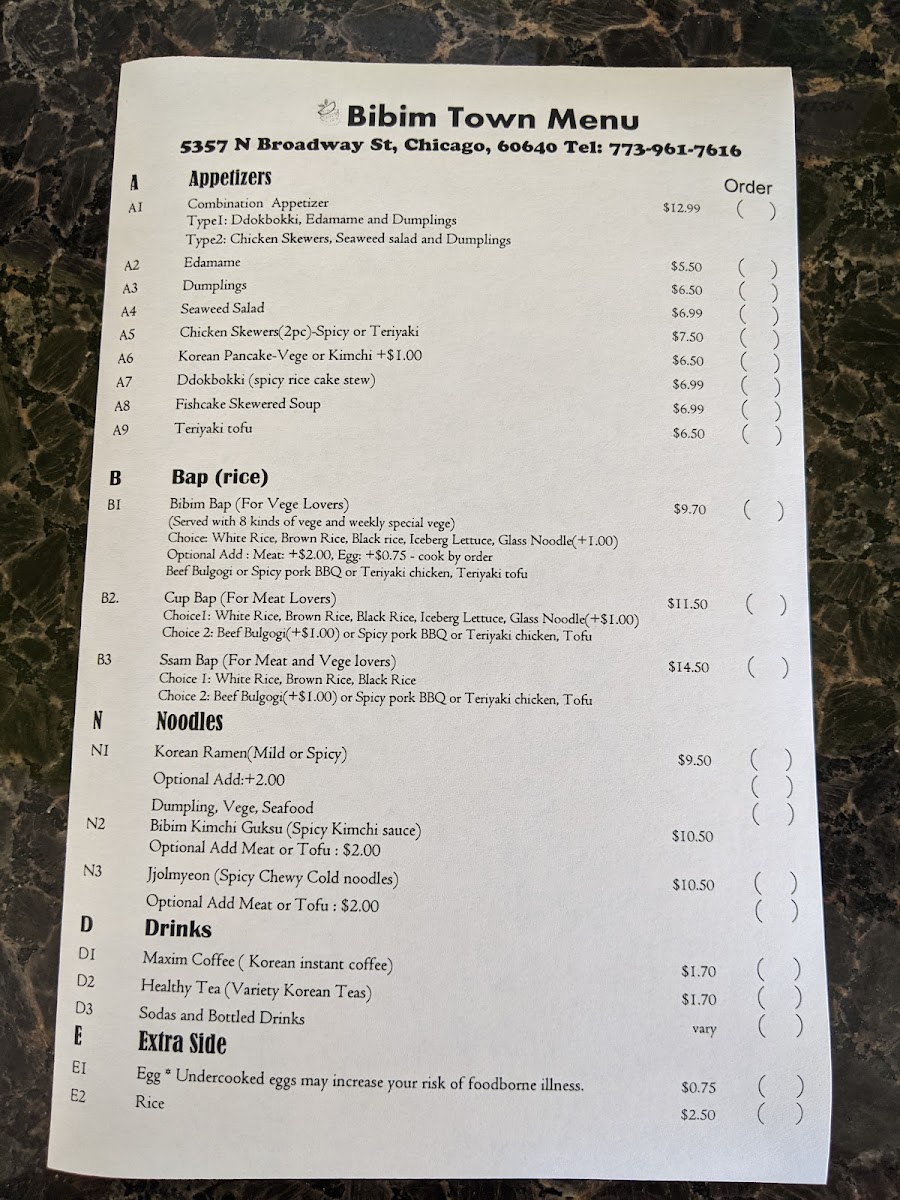 Bibim Town Menu
5357 N Broadway St, Chicago, 60640 Tel: 773-961-7616

A Appetizers Order
A1 Combination Appetizer $12.99 ( )
Type1: Ddokbokki, Edamame and Dumplings
Type2: Chicken Skewers, Seaweed salad and Dumplings
A2 Edamame $5.50 ( )
A3 Dumplings $6.50 ( )
A4 Seaweed Salad $6.99 ( )
A5 Chicken Skewers(2pc)-Spicy or Teriyaki $7.50 ( )
A6 Korean Pancake-Vege or Kimchi +$1.00 $6.50 ( )
A7 Ddokbokki (spicy rice cake stew) $6.99 ( )
A8 Fishcake Skewered Soup $6.99 ( )
A9 Teriyaki tofu $6.50 ( )

B Bap (rice)
B1 Bibim Bap (For Vege Lovers) $9.70 ( )
(Served with 8 kinds of vege and weekly special vege)
Choice: White Rice, Brown Rice, Black rice, Iceberg Lettuce, Glass Noodle(+1.00)
Optional Add : Meat: +$2.00, Egg: +$0.75 - cook by order
Beef Bulgogi or Spicy pork BBQ or Teriyaki chicken, Teriyaki tofu
B2. Cup Bap (For Meat Lovers) $11.50 ( )
Choice1: White Rice, Brown Rice, Black Rice, Iceberg Lettuce, Glass Noodle(+$1.00)
Choice 2: Beef Bulgogi(+$1.00) or Spicy pork BBQ or Teriyaki chicken, Tofu
B3 Ssam Bap (For Meat and Vege lovers) $14.50 ( )
Choice 1: White Rice, Brown Rice, Black Rice
Choice 2: Beef Bulgogi(+$1.00) or Spicy pork BBQ or Teriyaki chicken, Tofu

N Noodles
N1 Korean Ramen(Mild or Spicy) $9.50 ( )
Optional Add:+2.00 ( )
Dumpling, Vege, Seafood ( )
N2 Bibim Kimchi Guksu (Spicy Kimchi sauce) $10.50
Optional Add Meat or Tofu : $2.00
N3 Jjolmyeon (Spicy Chewy Cold noodles) $10.50 ( )
Optional Add Meat or Tofu : $2.00 ( )

D Drinks
D1 Maxim Coffee ( Korean instant coffee) $1.70 ( )
D2 Healthy Tea (Variety Korean Teas) $1.70 ( )
D3 Sodas and Bottled Drinks vary ( )

E Extra Side
E1 Egg * Undercooked eggs may increase your risk of foodborne illness. $0.75 ( )
E2 Rice $2.50 ( )